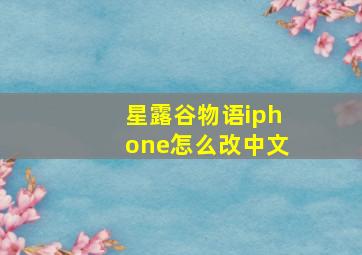 星露谷物语iphone怎么改中文